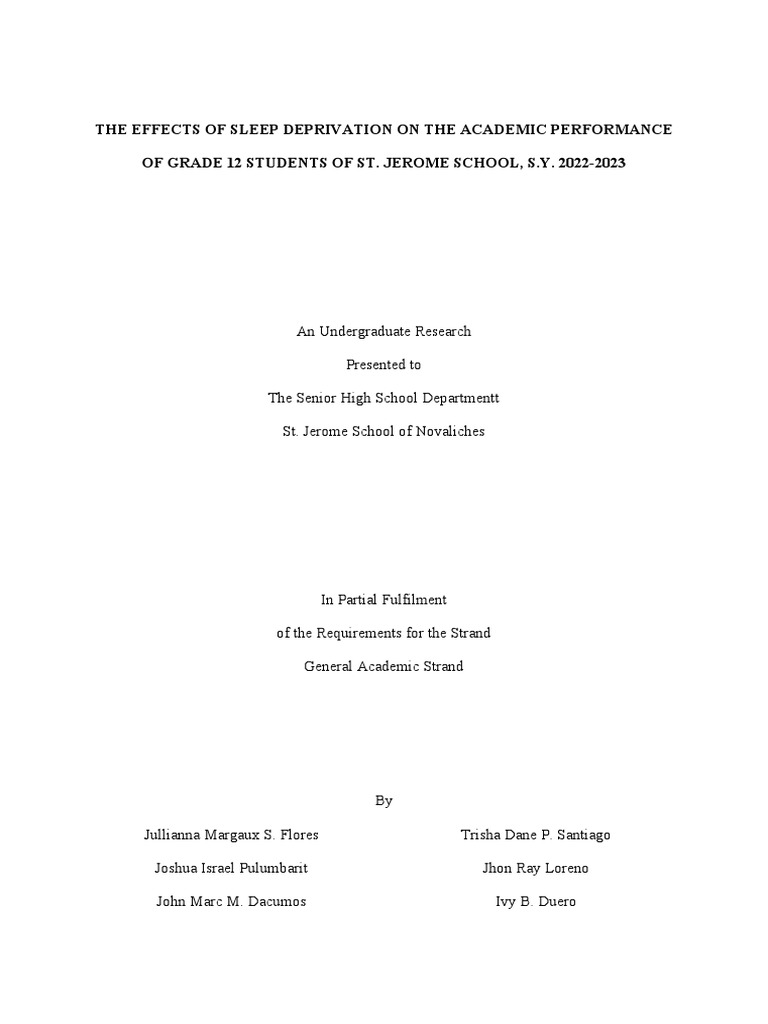 THE EFFECTS OF SLEEP DEPRIVATION ON THE ACADEMIC PERFORMANCE OF GRADE 12 STUDENTS OF ST. JEROME SCHOOL, S.Y. 2022-2023

An Undergraduate Research

Presented to

The Senior High School Departmentt

St. Jerome School of Novaliches

In Partial Fulfilment

of the Requirements for the Strand

General Academic Strand

By

Jullianna Margaux S. Flores

Joshua Israel Pulumbarit

John Marc M. Dacumos

Trisha Dane P. Santiago

Jhon Ray Loreno

Ivy B. Duero